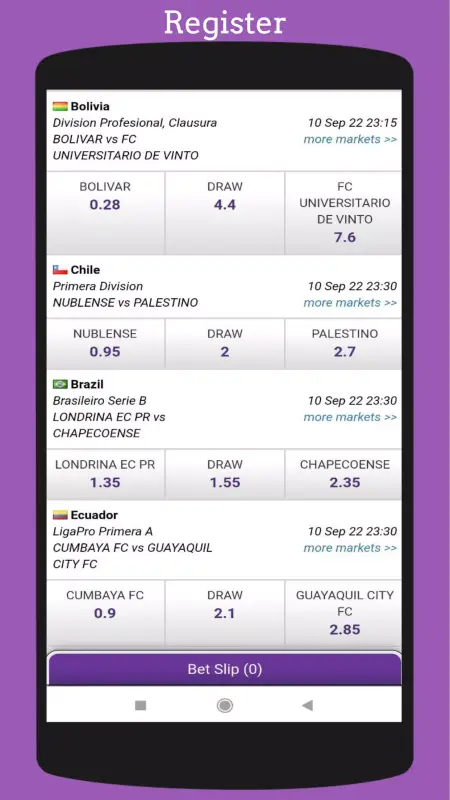 Register

Bolivia
Division Profesional, Clausura
BOLIVAR vs FC UNIVERSITARIO DE VINTO
10 Sep 22 23:15
more markets >>

| BOLIVAR 0.28 | DRAW 4.4 | FC UNIVERSITARIO DE VINTO 7.6 |
|---|---|---|

Chile
Primera Division
NUBLENSE vs PALESTINO
10 Sep 22 23:30
more markets >>

| NUBLENSE 0.95 | DRAW 2 | PALESTINO 2.7 |
|---|---|---|

Brazil
Brasileiro Serie B
LONDRINA EC PR vs CHAPECOENSE
10 Sep 22 23:30
more markets >>

| LONDRINA EC PR 1.35 | DRAW 1.55 | CHAPECOENSE 2.35 |
|---|---|---|

Ecuador
LigaPro Primera A
CUMBAYA FC vs GUAYAQUIL CITY FC
10 Sep 22 23:30
more markets >>

| CUMBAYA FC 0.9 | DRAW 2.1 | GUAYAQUIL CITY FC 2.85 |
|---|---|---|

Bet Slip (0)